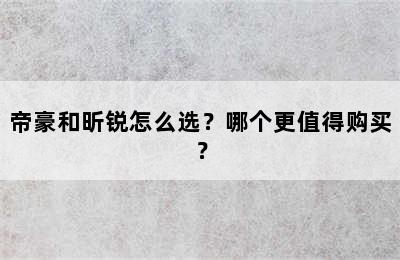 帝豪和昕锐怎么选？哪个更值得购买？